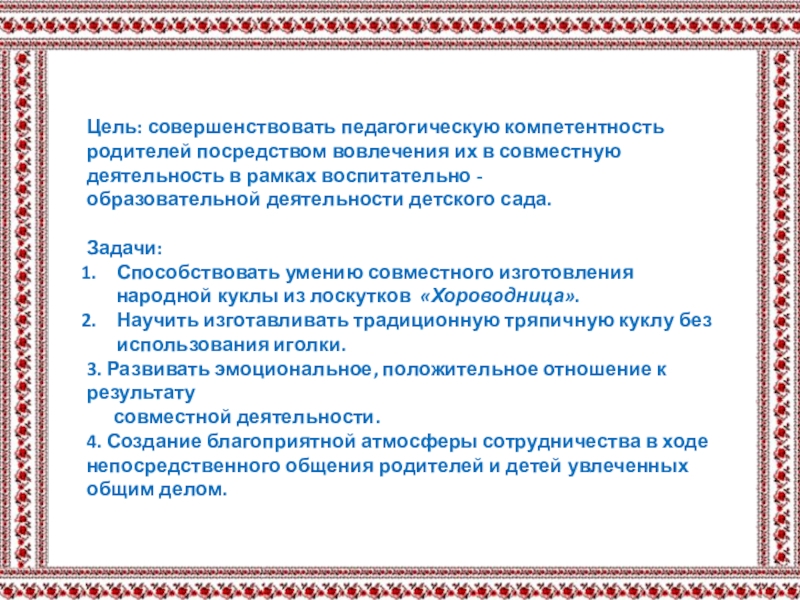 Цель: совершенствовать педагогическую компетентность родителей посредством вовлечения их в совместную деятельность в рамках воспитательно - образовательной деятельности детского сада.

Задачи:
1. Способствовать умению совместного изготовления народной куклы из лоскутков «Хороводница».
2. Научить изготавливать традиционную тряпичную куклу без использования иголки.
3. Развивать эмоциональное, положительное отношение к результату совместной деятельности.
4. Создание благоприятной атмосферы сотрудничества в ходе непосредственного общения родителей и детей увлеченных общим делом.